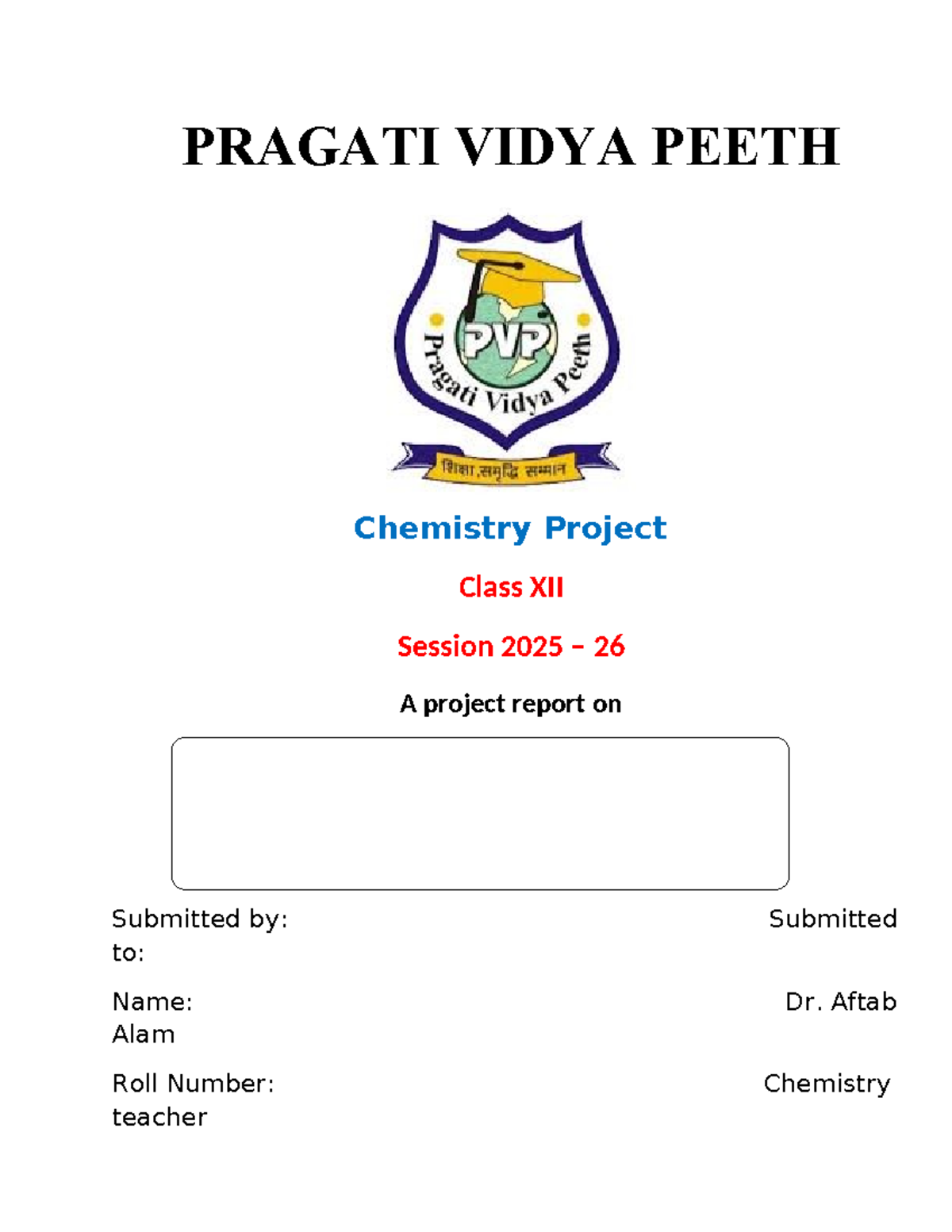 PRAGATI VIDYA PEETH

PVP

Pragati Vidya Peeth

शिक्षा,समृद्धि सम्मान

Chemistry Project

Class XII

Session 2025 – 26

A project report on

Submitted by: Submitted to:

Name: Dr. Aftab Alam

Roll Number: Chemistry teacher